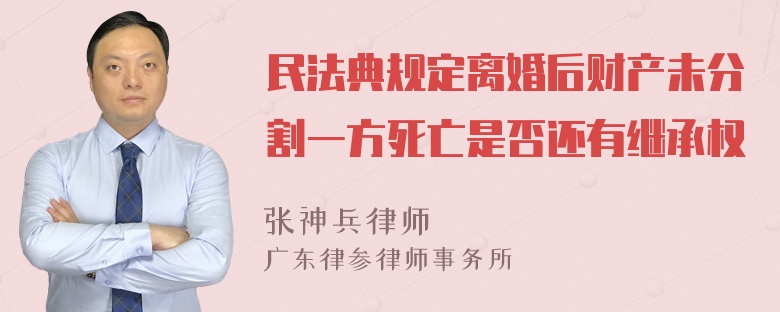 民法典规定离婚后财产未分割一方死亡是否还有继承权

张神兵律师
广东律参律师事务所